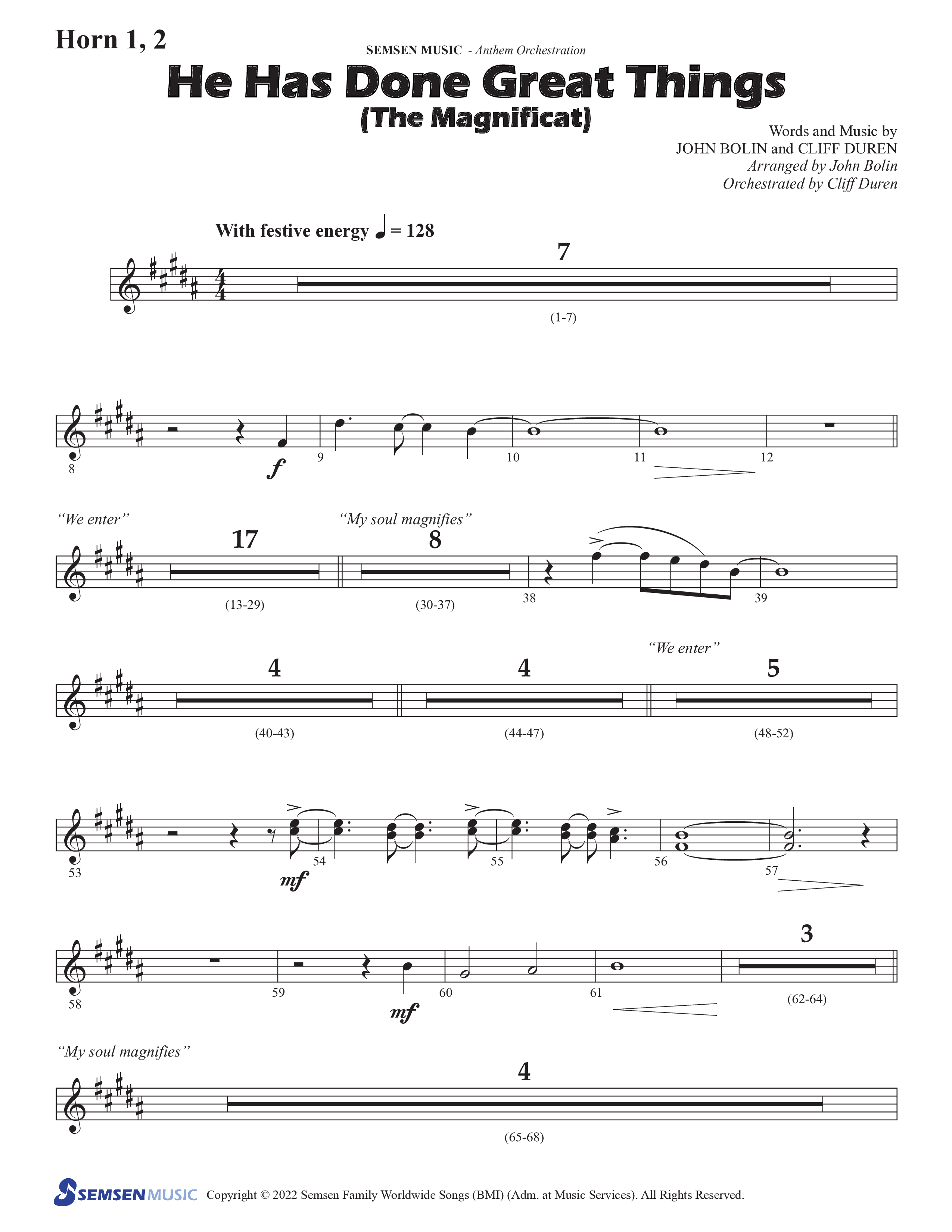 Horn 1, 2

SEMSEN MUSIC - Anthem Orchestration

He Has Done Great Things
(The Magnificat)

Words and Music by
JOHN BOLIN and CLIFF DUREN
Arranged by John Bolin
Orchestrated by Cliff Duren

With festive energy ♩ = 128

7
(1-7)

8 f 9 10 11 12

"We enter"
17
(13-29)

"My soul magnifies"
8
(30-37)

38 39

4
(40-43)

4
(44-47)

"We enter"
5
(48-52)

53 mf 54 55 56 57

58 59 mf 60 61

3
(62-64)

"My soul magnifies"
4
(65-68)

SEMSEN MUSIC Copyright © 2022 Semsen Family Worldwide Songs (BMI) (Adm. at Music Services). All Rights Reserved.